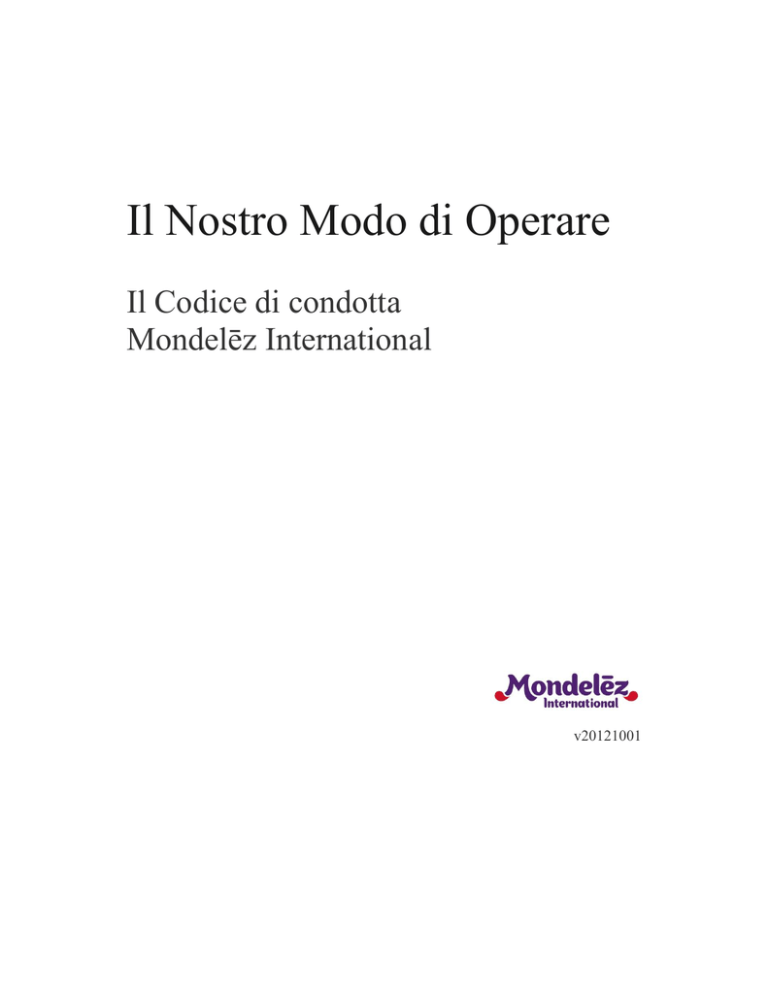 Il Nostro Modo di Operare

Il Codice di condotta
Mondelēz International

Mondelēz International

v20121001